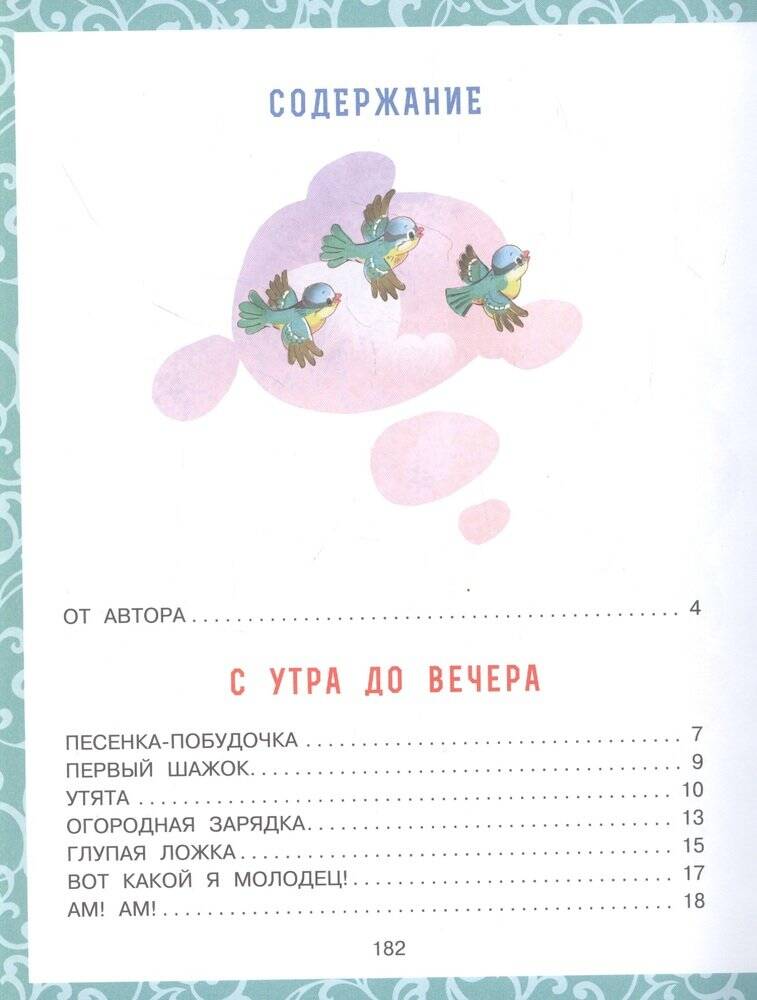 СОДЕРЖАНИЕ

ОТ АВТОРА 4

С УТРА ДО ВЕЧЕРА

ПЕСЕНКА-ПОБУДОЧКА 7
ПЕРВЫЙ ШАЖОК 9
УТЯТА 10
ОГОРОДНАЯ ЗАРЯДКА 13
ГЛУПАЯ ЛОЖКА 15
ВОТ КАКОЙ Я МОЛОДЕЦ! 17
АМ! АМ! 18

182